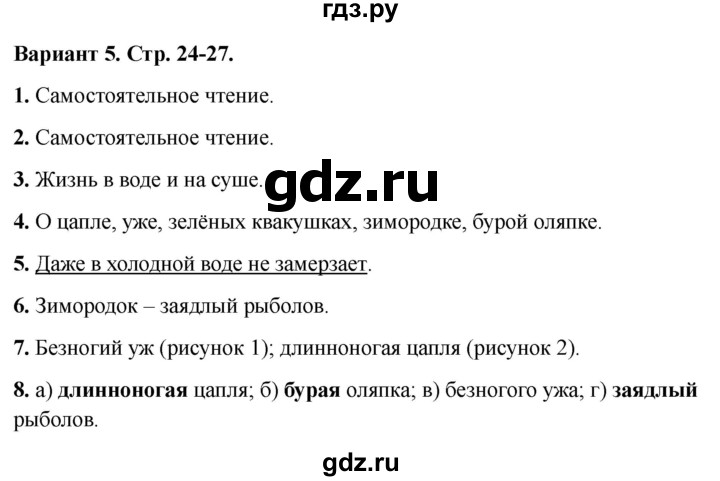 гдз.ру

Вариант 5. Стр. 24-27.

1. Самостоятельное чтение.

2. Самостоятельное чтение.

3. Жизнь в воде и на суше.

gdz.ru

4. О цапле, уже, зелёных квакушках, зимородке, бурой оляпке.

5. Даже в холодной воде не замерзает.

6. Зимородок – заядлый рыболов.

7. Безногий уж (рисунок 1); длинноногая цапля (рисунок 2).

8. а) длинноногая цапля; б) бурая оляпка; в) безногого ужа; г) заядлый рыболов.

gdz.ru